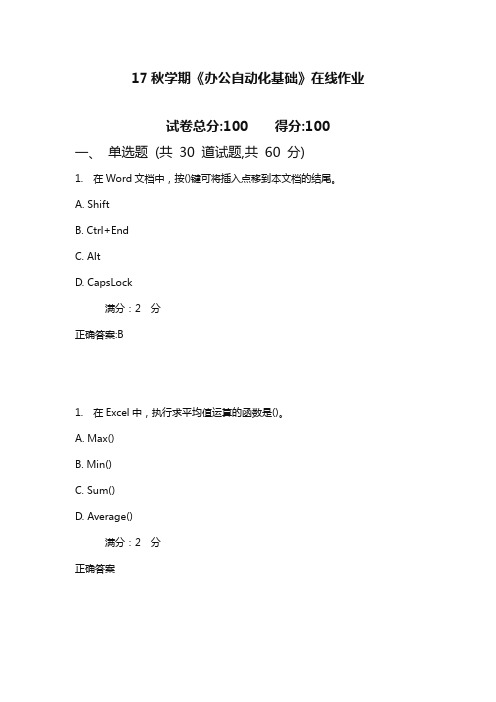 17 秋学期《办公自动化基础》在线作业

试卷总分:100　　得分:100

一、 单选题 (共 30 道试题,共 60 分)

1. 在 Word 文档中，按()键可将插入点移到本文档的结尾。

A. Shift

B. Ctrl+End

C. Alt

D. CapsLock

满分：2 分

正确答案:B

1. 在 Excel 中，执行求平均值运算的函数是()。

A. Max()

B. Min()

C. Sum()

D. Average()

满分：2 分

正确答案